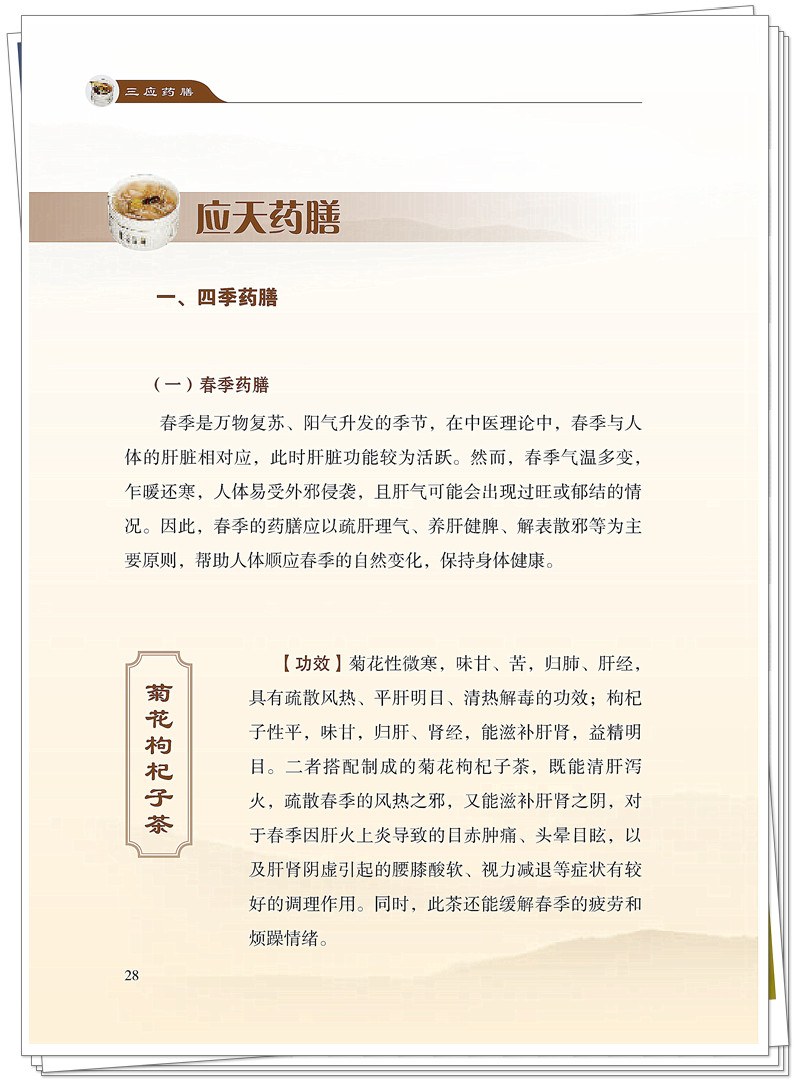 三应药膳

应天药膳

一、四季药膳

（一）春季药膳

春季是万物复苏、阳气升发的季节，在中医理论中，春季与人体的肝脏相对应，此时肝脏功能较为活跃。然而，春季气温多变，乍暖还寒，人体易受外邪侵袭，且肝气可能会出现过旺或郁结的情况。因此，春季的药膳应以疏肝理气、养肝健脾、解表散邪等为主要原则，帮助人体顺应春季的自然变化，保持身体健康。

菊花枸杞子茶

【功效】菊花性微寒，味甘、苦，归肺、肝经，具有疏散风热、平肝明目、清热解毒的功效；枸杞子性平，味甘，归肝、肾经，能滋补肝肾，益精明目。二者搭配制成的菊花枸杞子茶，既能清肝泻火，疏散春季的风热之邪，又能滋补肝肾之阴，对于春季因肝火上炎导致的目赤肿痛、头晕目眩，以及肝肾阴虚引起的腰膝酸软、视力减退等症状有较好的调理作用。同时，此茶还能缓解春季的疲劳和烦躁情绪。

28